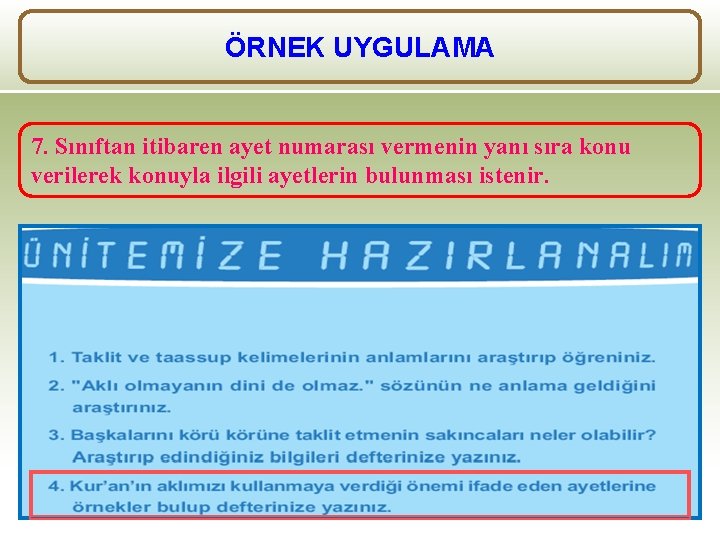 ÖRNEK UYGULAMA

7. Sınıftan itibaren ayet numarası vermenin yanı sıra konu verilerek konuyla ilgili ayetlerin bulunması istenir.

ÜNİTEMİZE HAZIRLANALIM

1. Taklit ve taassup kelimelerinin anlamlarını araştırıp öğreniniz.
2. "Aklı olmayanın dini de olmaz." sözünün ne anlama geldiğini araştırınız.
3. Başkalarını körü körüne taklit etmenin sakıncaları neler olabilir? Araştırıp edindiğiniz bilgileri defterinize yazınız.
4. Kur'an'ın aklımızı kullanmaya verdiği önemi ifade eden ayetlerine örnekler bulup defterinize yazınız.